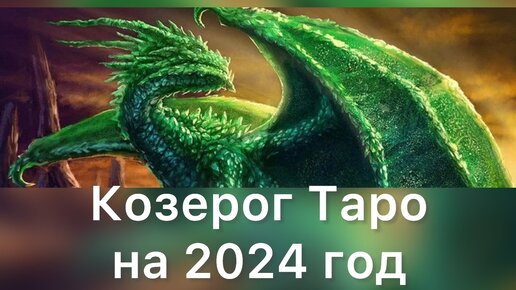 Козерог Таро на 2024 год